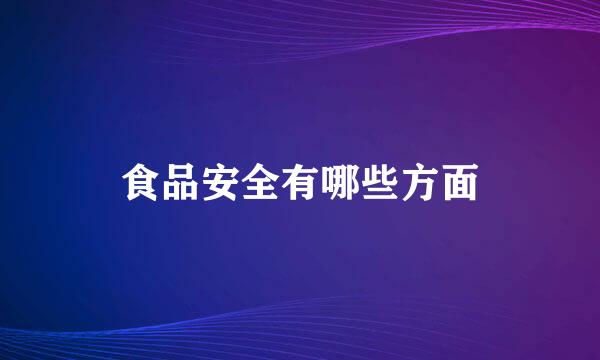 食品安全有哪些方面